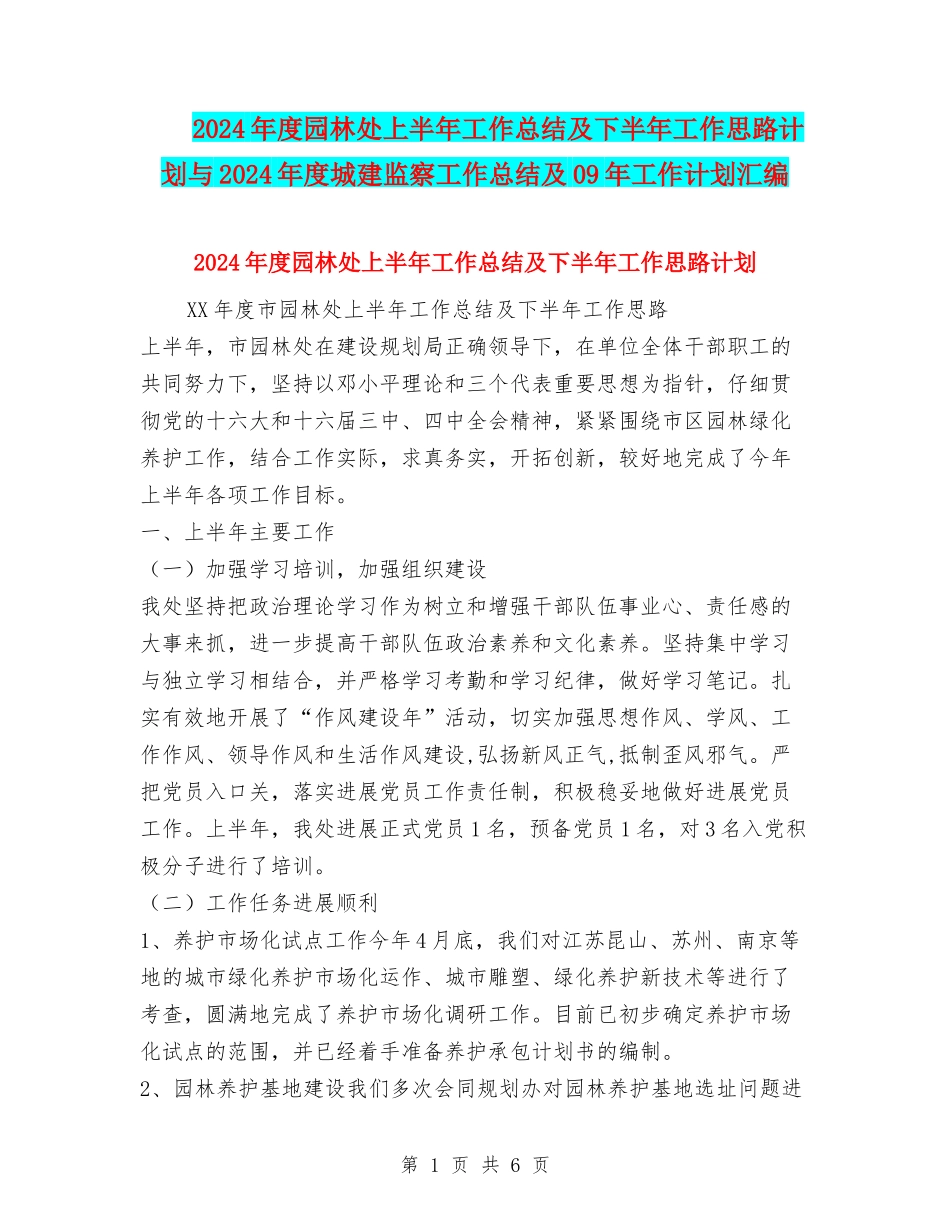 2024年度园林处上半年工作总结及下半年工作思路计划与2024年度城建监察工作总结及09年工作计划汇编

2024年度园林处上半年工作总结及下半年工作思路计划

XX年度市园林处上半年工作总结及下半年工作思路
上半年，市园林处在建设规划局正确领导下，在单位全体干部职工的共同努力下，坚持以邓小平理论和三个代表重要思想为指针，仔细贯彻党的十六大和十六届三中、四中全会精神，紧紧围绕市区园林绿化养护工作，结合工作实际，求真务实，开拓创新，较好地完成了今年上半年各项工作目标。
一、上半年主要工作
（一）加强学习培训，加强组织建设
我处坚持把政治理论学习作为树立和增强干部队伍事业心、责任感的大事来抓，进一步提高干部队伍政治素养和文化素养。坚持集中学习与独立学习相结合，并严格学习考勤和学习纪律，做好学习笔记。扎实有效地开展了“作风建设年”活动，切实加强思想作风、学风、工作作风、领导作风和生活作风建设,弘扬新风正气,抵制歪风邪气。严把党员入口关，落实进展党员工作责任制，积极稳妥地做好进展党员工作。上半年，我处进展正式党员1名，预备党员1名，对3名入党积极分子进行了培训。
（二）工作任务进展顺利
1、养护市场化试点工作今年4月底，我们对江苏昆山、苏州、南京等地的城市绿化养护市场化运作、城市雕塑、绿化养护新技术等进行了考查，圆满地完成了养护市场化调研工作。目前已初步确定养护市场化试点的范围，并已经着手准备养护承包计划书的编制。
2、园林养护基地建设我们多次会同规划办对园林养护基地选址问题进

第 1 页 共 6 页